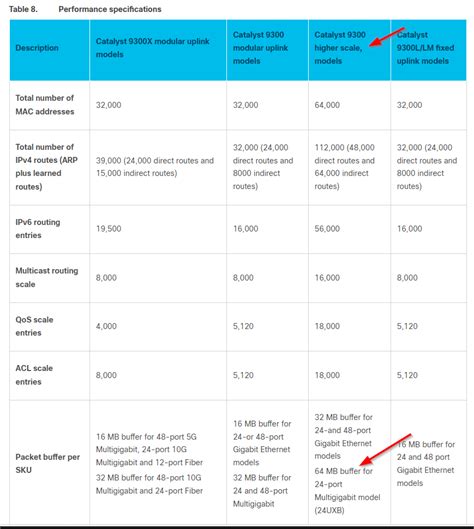 Table 8. Performance specifications

| Description | Catalyst 9300X modular uplink models | Catalyst 9300 modular uplink models | Catalyst 9300 higher scale, models | Catalyst 9300L/LM fixed uplink models |
|---|---|---|---|---|
| Total number of MAC addresses | 32,000 | 32,000 | 64,000 | 32,000 |
| Total number of IPv4 routes (ARP plus learned routes) | 39,000 (24,000 direct routes and 15,000 indirect routes) | 32,000 (24,000 direct routes and 8000 indirect routes) | 112,000 (48,000 direct routes and 64,000 indirect routes) | 32,000 (24,000 direct routes and 8000 indirect routes) |
| IPv6 routing entries | 19,500 | 16,000 | 56,000 | 16,000 |
| Multicast routing scale | 8,000 | 8,000 | 16,000 | 8,000 |
| QoS scale entries | 4,000 | 5,120 | 18,000 | 5,120 |
| ACL scale entries | 8,000 | 5,120 | 18,000 | 5,120 |
| Packet buffer per SKU | 16 MB buffer for 48-port 5G Multigigabit, 24-port 10G Multigigabit and 12-port Fiber 32 MB buffer for 48-port 10G Multigigabit and 24-port Fiber | 16 MB buffer for 24-or 48-port Gigabit Ethernet models 32 MB buffer for 24 and 48-port Multigigabit | 32 MB buffer for 24-and 48-port Gigabit Ethernet models 64 MB buffer for 24-port Multigigabit model (24UXB) | 16 MB buffer for 24 and 48 port Gigabit Ethernet models |